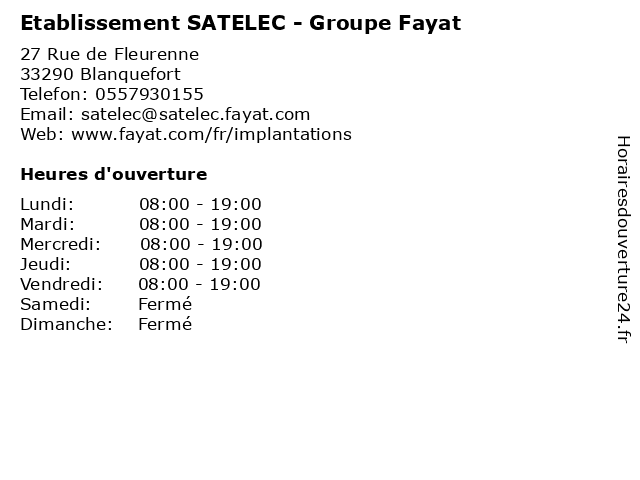 Etablissement SATELEC - Groupe Fayat

27 Rue de Fleurenne
33290 Blanquefort
Telefon: 0557930155
Email: satelec@satelec.fayat.com
Web: www.fayat.com/fr/implantations

Heures d'ouverture

Lundi: 08:00 - 19:00
Mardi: 08:00 - 19:00
Mercredi: 08:00 - 19:00
Jeudi: 08:00 - 19:00
Vendredi: 08:00 - 19:00
Samedi: Fermé
Dimanche: Fermé

Horairesdouverture24.fr